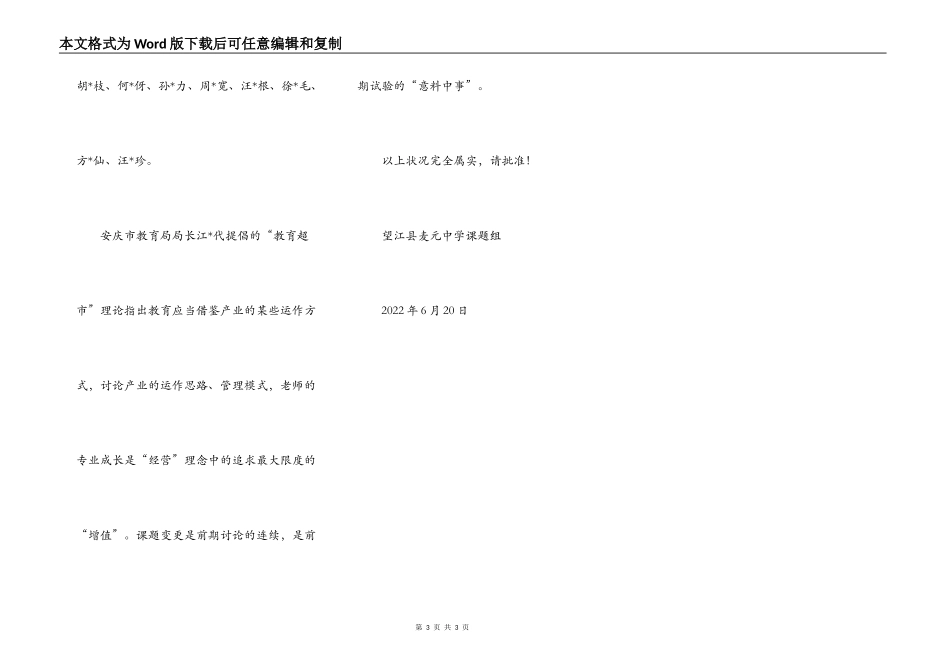 本文格式为Word版下载后可任意编辑和复制

胡*枝、何*伢、孙*力、周*宽、汪*根、徐*毛、方*仙、汪*珍。

安庆市教育局局长江*代提倡的“教育超市”理论指出教育应当借鉴产业的某些运作方式，讨论产业的运作思路、管理模式，老师的专业成长是“经营”理念中的追求最大限度的“增值”。课题变更是前期讨论的连续，是前期试验的“意料中事”。

以上状况完全属实，请批准！

望江县麦元中学课题组

2022年6月20日

第3页 共3页